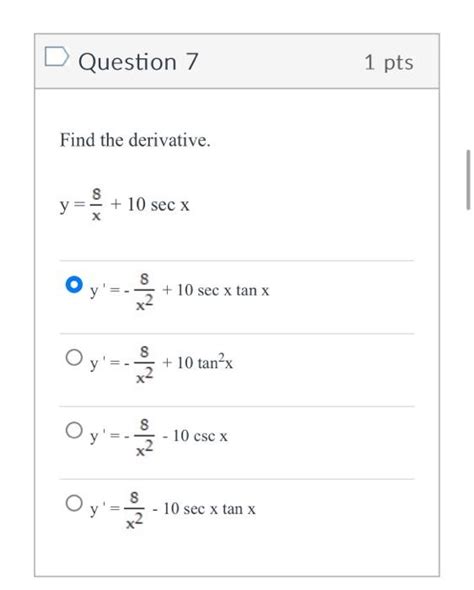 Question 7

1 pts

Find the derivative.

$y = \frac{8}{x} + 10 \sec x$

$y' = -\frac{8}{x^2} + 10 \sec x \tan x$

$y' = -\frac{8}{x^2} + 10 \tan^2 x$

$y' = -\frac{8}{x^2} - 10 \csc x$

$y' = \frac{8}{x^2} - 10 \sec x \tan x$